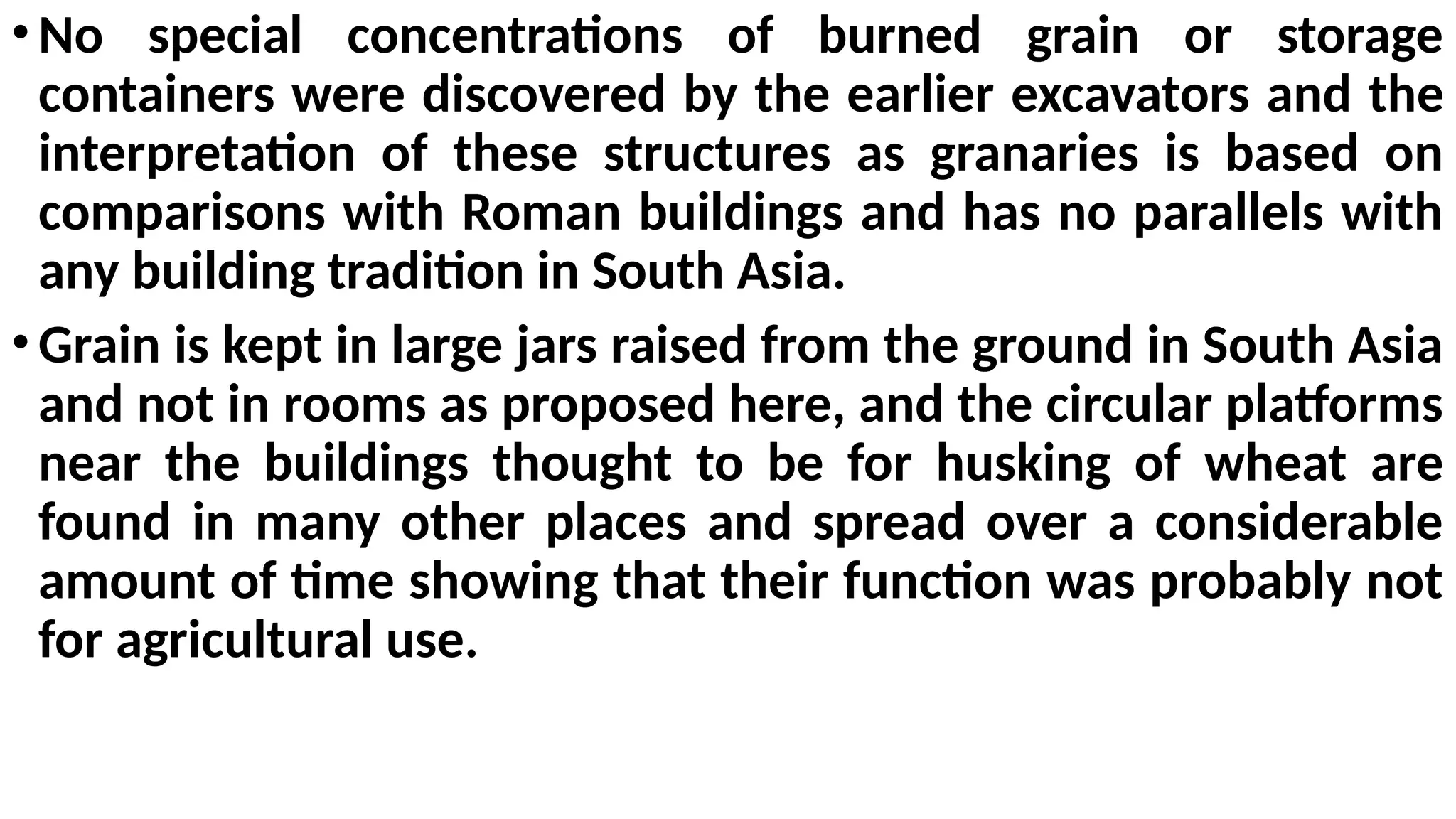 • No special concentrations of burned grain or storage containers were discovered by the earlier excavators and the interpretation of these structures as granaries is based on comparisons with Roman buildings and has no parallels with any building tradition in South Asia.

• Grain is kept in large jars raised from the ground in South Asia and not in rooms as proposed here, and the circular platforms near the buildings thought to be for husking of wheat are found in many other places and spread over a considerable amount of time showing that their function was probably not for agricultural use.